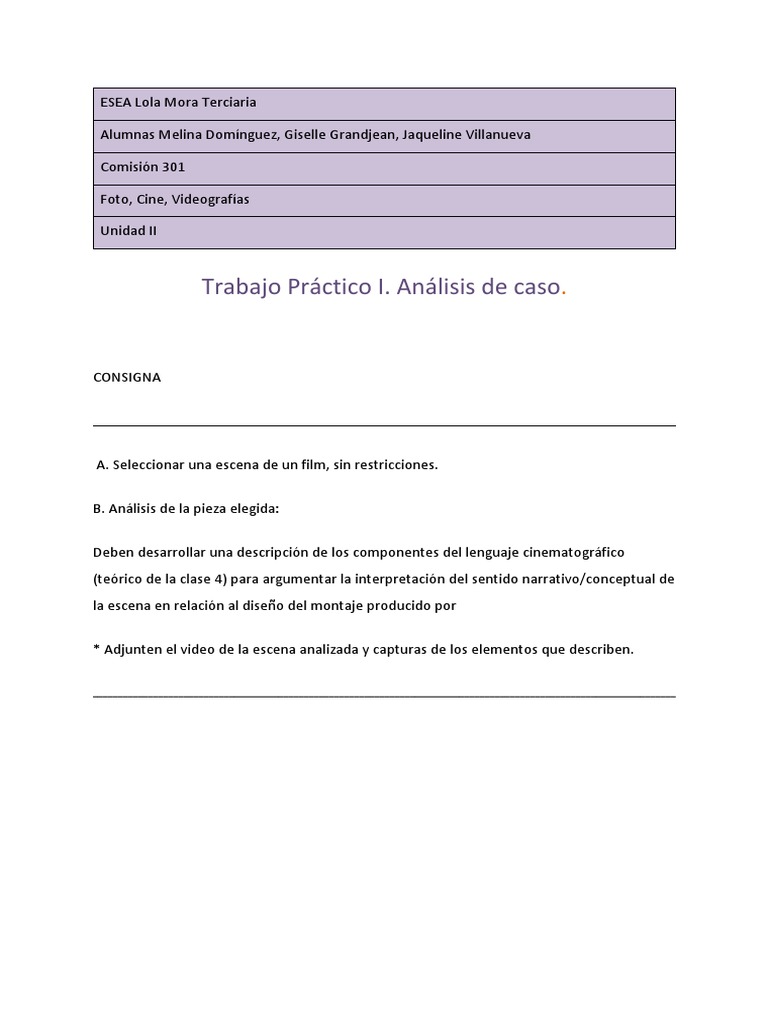 | ESEA Lola Mora Terciaria |
|---|
| Alumnas Melina Domínguez, Giselle Grandjean, Jaqueline Villanueva |
| Comisión 301 |
| Foto, Cine, Videografías |
| Unidad II |

Trabajo Práctico I. Análisis de caso.

CONSIGNA

A. Seleccionar una escena de un film, sin restricciones.

B. Análisis de la pieza elegida:

Deben desarrollar una descripción de los componentes del lenguaje cinematográfico (teórico de la clase 4) para argumentar la interpretación del sentido narrativo/conceptual de la escena en relación al diseño del montaje producido por

* Adjunten el video de la escena analizada y capturas de los elementos que describen.